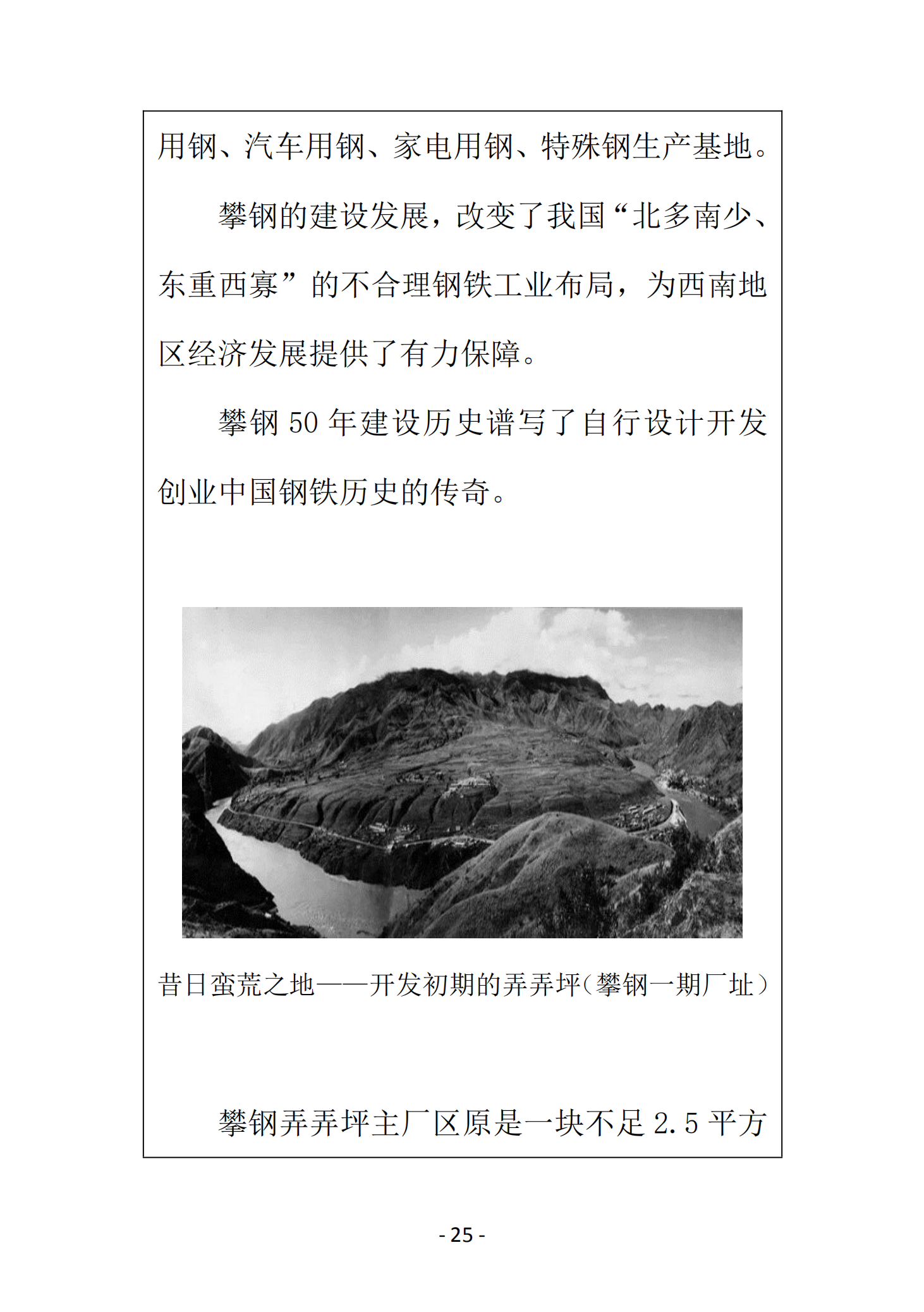 用钢、汽车用钢、家电用钢、特殊钢生产基地。

攀钢的建设发展，改变了我国“北多南少、东重西寡”的不合理钢铁工业布局，为西南地区经济发展提供了有力保障。

攀钢50年建设历史谱写了自行设计开发创业中国钢铁历史的传奇。

昔日蛮荒之地——开发初期的弄弄坪（攀钢一期厂址）

攀钢弄弄坪主厂区原是一块不足2.5平方

- 25 -